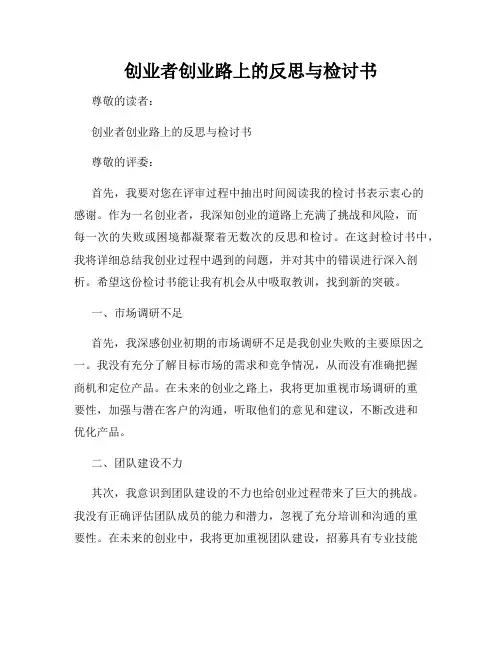 创业者创业路上的反思与检讨书

尊敬的读者：

创业者创业路上的反思与检讨书

尊敬的评委：

首先，我要对您在评审过程中抽出时间阅读我的检讨书表示衷心的感谢。作为一名创业者，我深知创业的道路上充满了挑战和风险，而每一次的失败或困境都凝聚着无数次的反思和检讨。在这封检讨书中，我将详细总结我创业过程中遇到的问题，并对其中的错误进行深入剖析。希望这份检讨书能让我有机会从中吸取教训，找到新的突破。

一、市场调研不足

首先，我深感创业初期的市场调研不足是我创业失败的主要原因之一。我没有充分了解目标市场的需求和竞争情况，从而没有准确把握商机和定位产品。在未来的创业之路上，我将更加重视市场调研的重要性，加强与潜在客户的沟通，听取他们的意见和建议，不断改进和优化产品。

二、团队建设不力

其次，我意识到团队建设的不力也给创业过程带来了巨大的挑战。我没有正确评估团队成员的能力和潜力，忽视了充分培训和沟通的重要性。在未来的创业中，我将更加重视团队建设，招募具有专业技能